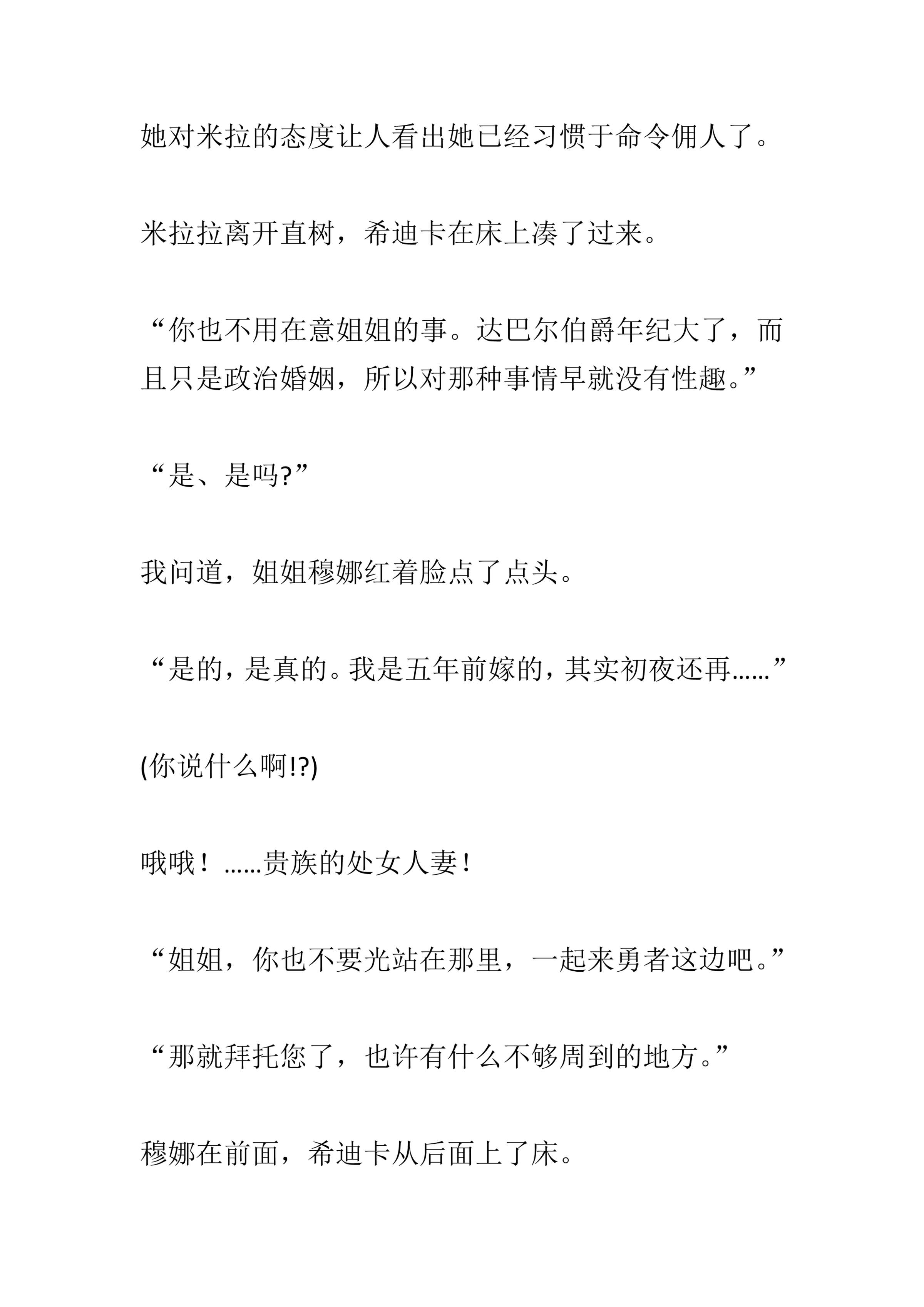 她对米拉的态度让人看出她已经习惯于命令佣人了。

米拉拉离开直树，希迪卡在床上凑了过来。

“你也不用在意姐姐的事。达巴尔伯爵年纪大了，而且只是政治婚姻，所以对那种事情早就没有性趣。”

“是、是吗?”

我问道，姐姐穆娜红着脸点了点头。

“是的，是真的。我是五年前嫁的，其实初夜还再……”

(你说什么啊!?)

哦哦！……贵族的处女人妻！

“姐姐，你也不要光站在那里，一起来勇者这边吧。”

“那就拜托您了，也许有什么不够周到的地方。”

穆娜在前面，希迪卡从后面上了床。